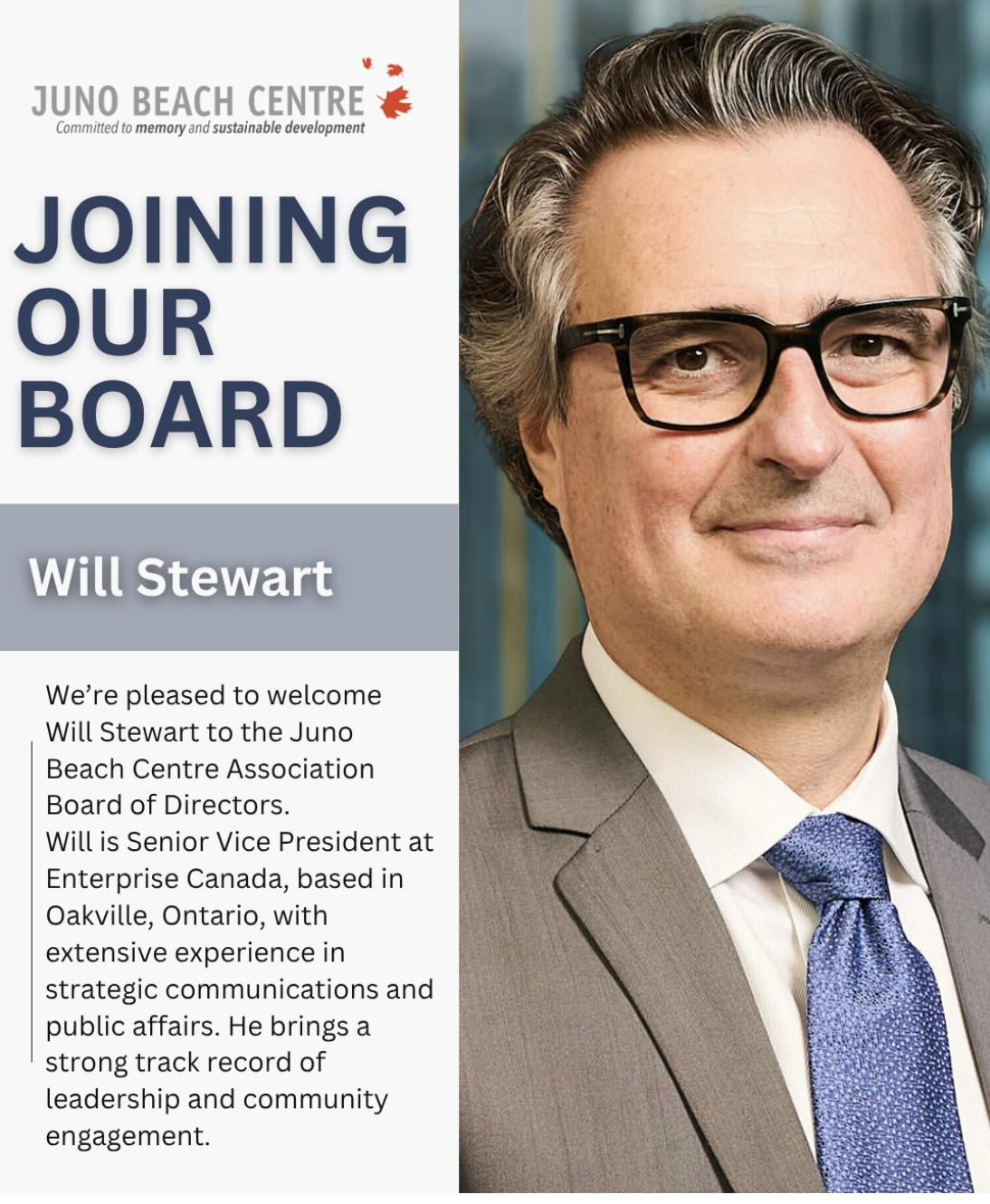 JUNO BEACH CENTRE
Committed to memory and sustainable development

JOINING
OUR
BOARD

Will Stewart

We're pleased to welcome Will Stewart to the Juno Beach Centre Association Board of Directors.
Will is Senior Vice President at Enterprise Canada, based in Oakville, Ontario, with extensive experience in strategic communications and public affairs. He brings a strong track record of leadership and community engagement.